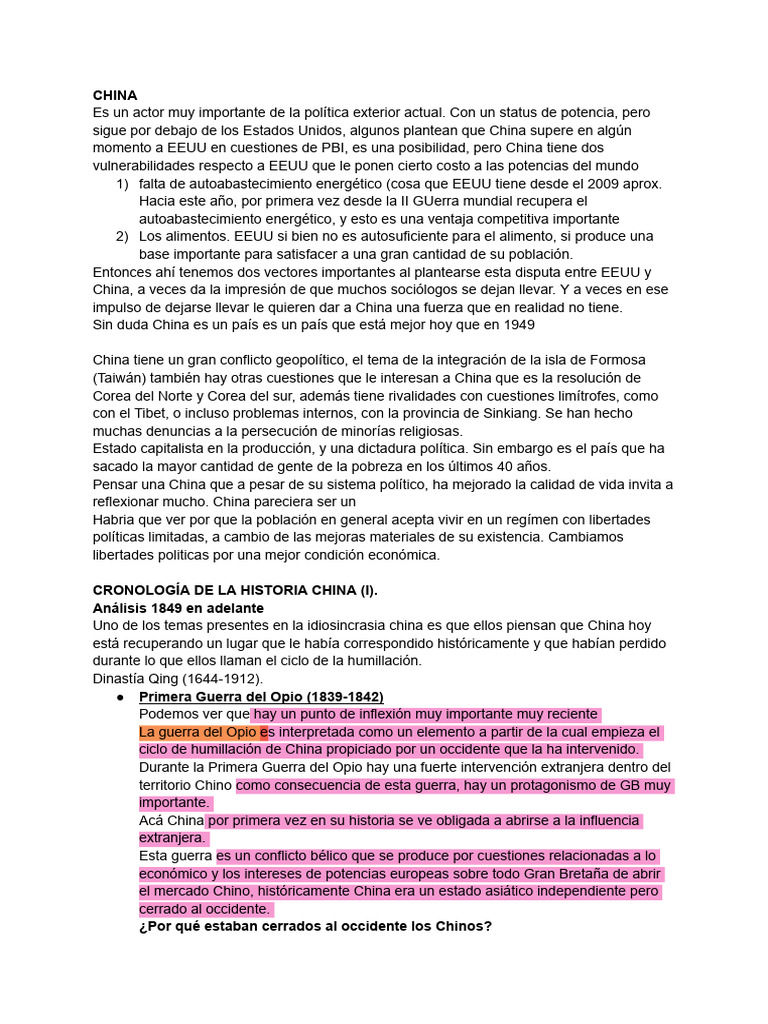 CHINA
Es un actor muy importante de la política exterior actual. Con un status de potencia, pero sigue por debajo de los Estados Unidos, algunos plantean que China supere en algún momento a EEUU en cuestiones de PBI, es una posibilidad, pero China tiene dos vulnerabilidades respecto a EEUU que le ponen cierto costo a las potencias del mundo

1) falta de autoabastecimiento energético (cosa que EEUU tiene desde el 2009 aprox. Hacia este año, por primera vez desde la II GUerra mundial recupera el autoabastecimiento energético, y esto es una ventaja competitiva importante
2) Los alimentos. EEUU si bien no es autosuficiente para el alimento, si produce una base importante para satisfacer a una gran cantidad de su población.

Entonces ahí tenemos dos vectores importantes al plantearse esta disputa entre EEUU y China, a veces da la impresión de que muchos sociólogos se dejan llevar. Y a veces en ese impulso de dejarse llevar le quieren dar a China una fuerza que en realidad no tiene.
Sin duda China es un país es un país que está mejor hoy que en 1949

China tiene un gran conflicto geopolítico, el tema de la integración de la isla de Formosa (Taiwán) también hay otras cuestiones que le interesan a China que es la resolución de Corea del Norte y Corea del sur, además tiene rivalidades con cuestiones limítrofes, como con el Tibet, o incluso problemas internos, con la provincia de Sinkiang. Se han hecho muchas denuncias a la persecución de minorías religiosas.
Estado capitalista en la producción, y una dictadura política. Sin embargo es el país que ha sacado la mayor cantidad de gente de la pobreza en los últimos 40 años.
Pensar una China que a pesar de su sistema político, ha mejorado la calidad de vida invita a reflexionar mucho. China pareciera ser un
Habria que ver por que la población en general acepta vivir en un regímen con libertades políticas limitadas, a cambio de las mejoras materiales de su existencia. Cambiamos libertades politicas por una mejor condición económica.

CRONOLOGÍA DE LA HISTORIA CHINA (I).
Análisis 1849 en adelante
Uno de los temas presentes en la idiosincrasia china es que ellos piensan que China hoy está recuperando un lugar que le había correspondido históricamente y que habían perdido durante lo que ellos llaman el ciclo de la humillación.
Dinastía Qing (1644-1912).

• Primera Guerra del Opio (1839-1842)
Podemos ver que hay un punto de inflexión muy importante muy reciente
La guerra del Opio es interpretada como un elemento a partir de la cual empieza el ciclo de humillación de China propiciado por un occidente que la ha intervenido.
Durante la Primera Guerra del Opio hay una fuerte intervención extranjera dentro del territorio Chino como consecuencia de esta guerra, hay un protagonismo de GB muy importante.
Acá China por primera vez en su historia se ve obligada a abrirse a la influencia extranjera.
Esta guerra es un conflicto bélico que se produce por cuestiones relacionadas a lo económico y los intereses de potencias europeas sobre todo Gran Bretaña de abrir el mercado Chino, históricamente China era un estado asiático independiente pero cerrado al occidente.
¿Por qué estaban cerrados al occidente los Chinos?